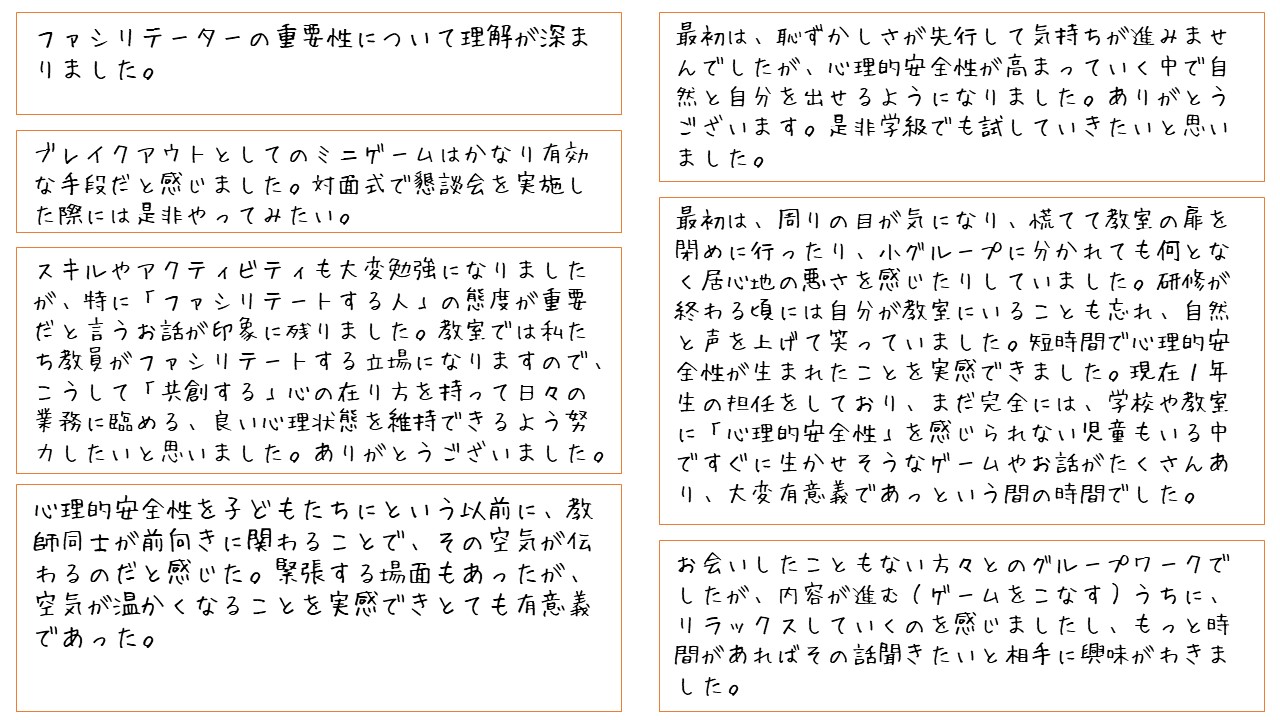 ファシリテーターの重要性について理解が深まりました。

ブレイクアウトとしてのミニゲームはかなり有効な手段だと感じました。対面式で懇談会を実施した際には是非やってみたい。

スキルやアクティビティも大変勉強になりましたが、特に「ファシリテートする人」の態度が重要だと言うお話が印象に残りました。教室では私たち教員がファシリテートする立場になりますので、こうして「共創する」心の在り方を持って日々の業務に臨める、良い心理状態を維持できるよう努力したいと思いました。ありがとうございました。

心理的安全性を子どもたちにという以前に、教師同士が前向きに関わることで、その空気が伝わるのだと感じた。緊張する場面もあったが、空気が温かくなることを実感できとても有意義であった。

最初は、恥ずかしさが先行して気持ちが進みませんでしたが、心理的安全性が高まっていく中で自然と自分を出せるようになりました。ありがとうございます。是非学級でも試していきたいと思いました。

最初は、周りの目が気になり、慌てて教室の扉を閉めに行ったり、小グループに分かれても何となく居心地の悪さを感じたりしていました。研修が終わる頃には自分が教室にいることも忘れ、自然と声を上げて笑っていました。短時間で心理的安全性が生まれたことを実感できました。現在1年生の担任をしており、まだ完全には、学校や教室に「心理的安全性」を感じられない児童もいる中ですぐに生かせそうなゲームやお話がたくさんあり、大変有意義であっという間の時間でした。

お会いしたこともない方々とのグループワークでしたが、内容が進む（ゲームをこなす）うちに、リラックスしていくのを感じましたし、もっと時間があればその話聞きたいと相手に興味がわきました。